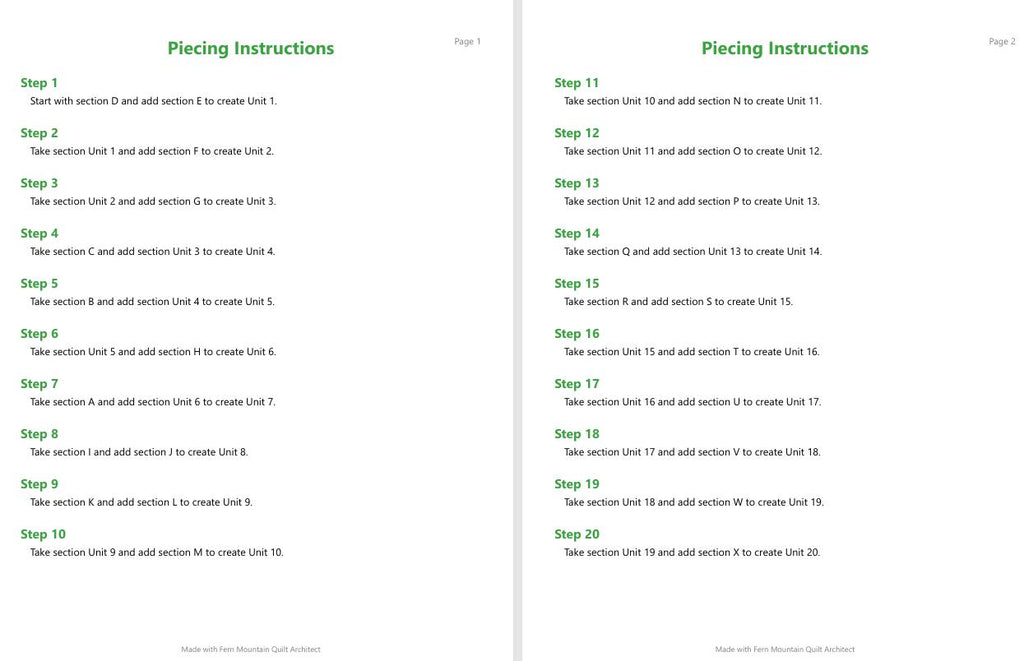 Page 1

Piecing Instructions

Step 1
Start with section D and add section E to create Unit 1.

Step 2
Take section Unit 1 and add section F to create Unit 2.

Step 3
Take section Unit 2 and add section G to create Unit 3.

Step 4
Take section C and add section Unit 3 to create Unit 4.

Step 5
Take section B and add section Unit 4 to create Unit 5.

Step 6
Take section Unit 5 and add section H to create Unit 6.

Step 7
Take section A and add section Unit 6 to create Unit 7.

Step 8
Take section I and add section J to create Unit 8.

Step 9
Take section K and add section L to create Unit 9.

Step 10
Take section Unit 9 and add section M to create Unit 10.

Made with Fern Mountain Quilt Architect

Page 2

Piecing Instructions

Step 11
Take section Unit 10 and add section N to create Unit 11.

Step 12
Take section Unit 11 and add section O to create Unit 12.

Step 13
Take section Unit 12 and add section P to create Unit 13.

Step 14
Take section Q and add section Unit 13 to create Unit 14.

Step 15
Take section R and add section S to create Unit 15.

Step 16
Take section Unit 15 and add section T to create Unit 16.

Step 17
Take section Unit 16 and add section U to create Unit 17.

Step 18
Take section Unit 17 and add section V to create Unit 18.

Step 19
Take section Unit 18 and add section W to create Unit 19.

Step 20
Take section Unit 19 and add section X to create Unit 20.

Made with Fern Mountain Quilt Architect